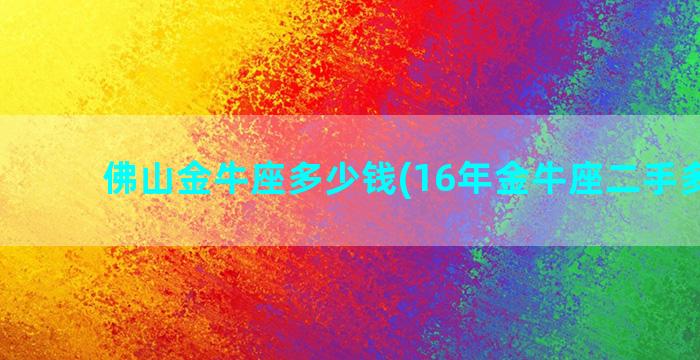 佛山金牛座多少钱(16年金牛座二手多